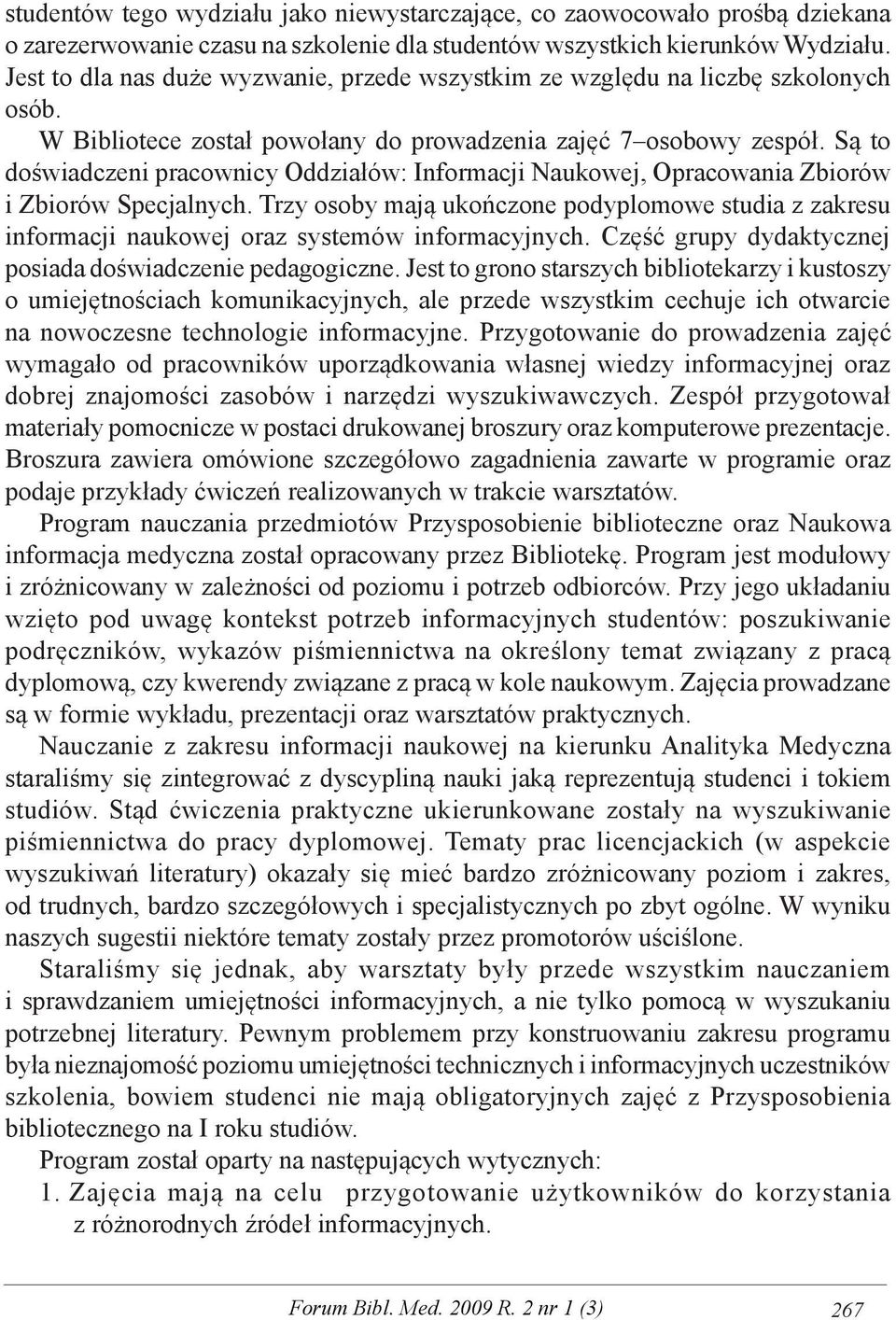 studentów tego wydziału jako niewystarczające, co zaowocowało prośbą dziekana o zarezerwowanie czasu na szkolenie dla studentów wszystkich kierunków Wydziału. Jest to dla nas duże wyzwanie, przede wszystkim ze względu na liczbę szkolonych osób.

W Bibliotece został powołany do prowadzenia zajęć 7–osobowy zespół. Są to doświadczeni pracownicy Oddziałów: Informacji Naukowej, Opracowania Zbiorów i Zbiorów Specjalnych. Trzy osoby mają ukończone podyplomowe studia z zakresu informacji naukowej oraz systemów informacyjnych. Część grupy dydaktycznej posiada doświadczenie pedagogiczne. Jest to grono starszych bibliotekarzy i kustoszy o umiejętnościach komunikacyjnych, ale przede wszystkim cechuje ich otwarcie na nowoczesne technologie informacyjne. Przygotowanie do prowadzenia zajęć wymagało od pracowników uporządkowania własnej wiedzy informacyjnej oraz dobrej znajomości zasobów i narzędzi wyszukiwawczych. Zespół przygotował materiały pomocnicze w postaci drukowanej broszury oraz komputerowe prezentacje. Broszura zawiera omówione szczegółowo zagadnienia zawarte w programie oraz podaje przykłady ćwiczeń realizowanych w trakcie warsztatów.

Program nauczania przedmiotów Przysposobienie biblioteczne oraz Naukowa informacja medyczna został opracowany przez Bibliotekę. Program jest modułowy i zróżnicowany w zależności od poziomu i potrzeb odbiorców. Przy jego układaniu wzięto pod uwagę kontekst potrzeb informacyjnych studentów: poszukiwanie podręczników, wykazów piśmiennictwa na określony temat związany z pracą dyplomową, czy kwerendy związane z pracą w kole naukowym. Zajęcia prowadzane są w formie wykładu, prezentacji oraz warsztatów praktycznych.

Nauczanie z zakresu informacji naukowej na kierunku Analityka Medyczna staraliśmy się zintegrować z dyscypliną nauki jaką reprezentują studenci i tokiem studiów. Stąd ćwiczenia praktyczne ukierunkowane zostały na wyszukiwanie piśmiennictwa do pracy dyplomowej. Tematy prac licencjackich (w aspekcie wyszukiwań literatury) okazały się mieć bardzo zróżnicowany poziom i zakres, od trudnych, bardzo szczegółowych i specjalistycznych po zbyt ogólne. W wyniku naszych sugestii niektóre tematy zostały przez promotorów uściślone.

Staraliśmy się jednak, aby warsztaty były przede wszystkim nauczaniem i sprawdzaniem umiejętności informacyjnych, a nie tylko pomocą w wyszukaniu potrzebnej literatury. Pewnym problemem przy konstruowaniu zakresu programu była nieznajomość poziomu umiejętności technicznych i informacyjnych uczestników szkolenia, bowiem studenci nie mają obligatoryjnych zajęć z Przysposobienia bibliotecznego na I roku studiów.

Program został oparty na następujących wytycznych:

1. Zajęcia mają na celu przygotowanie użytkowników do korzystania z różnorodnych źródeł informacyjnych.

Forum Bibl. Med. 2009 R. 2 nr 1 (3) 267